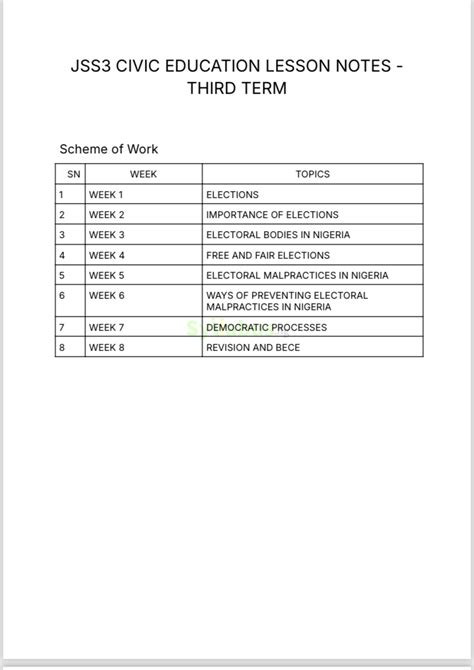 JSS3 CIVIC EDUCATION LESSON NOTES - THIRD TERM

Scheme of Work

| SN | WEEK | TOPICS |
|---|---|---|
| 1 | WEEK 1 | ELECTIONS |
| 2 | WEEK 2 | IMPORTANCE OF ELECTIONS |
| 3 | WEEK 3 | ELECTORAL BODIES IN NIGERIA |
| 4 | WEEK 4 | FREE AND FAIR ELECTIONS |
| 5 | WEEK 5 | ELECTORAL MALPRACTICES IN NIGERIA |
| 6 | WEEK 6 | WAYS OF PREVENTING ELECTORAL MALPRACTICES IN NIGERIA |
| 7 | WEEK 7 | DEMOCRATIC PROCESSES |
| 8 | WEEK 8 | REVISION AND BECE |